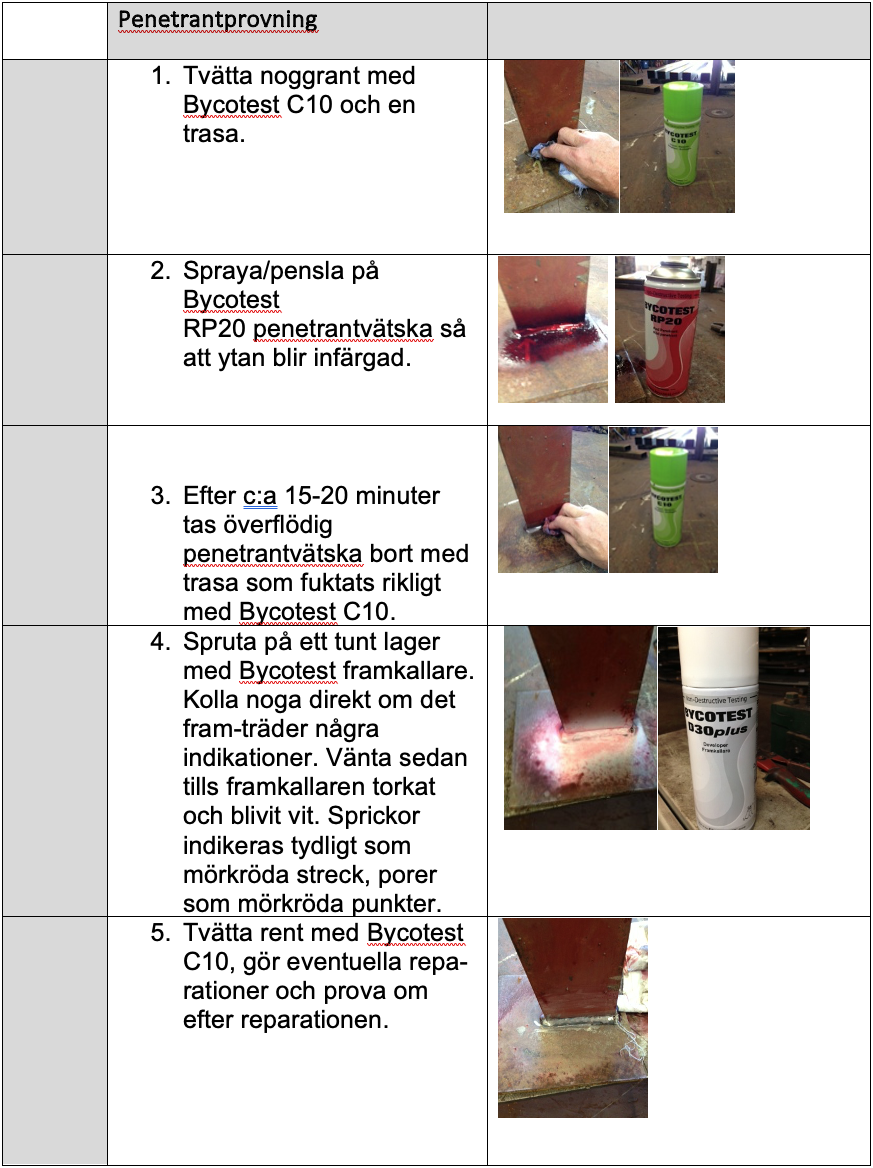 | | Penetrantprovning | |
|---|---|---|
| | 1. Tvätta noggrant med Bycotest C10 och en trasa. | BYCOTEST C10 |
| | 2. Spraya/pensla på Bycotest RP20 penetrantvätska så att ytan blir infärgad. | BYCOTEST RP20 |
| | 3. Efter c:a 15-20 minuter tas överflödig penetrantvätska bort med trasa som fuktats rikligt med Bycotest C10. | BYCOTEST C10 |
| | 4. Spruta på ett tunt lager med Bycotest framkallare. Kolla noga direkt om det fram-träder några indikationer. Vänta sedan tills framkallaren torkat och blivit vit. Sprickor indikeras tydligt som mörkröda streck, porer som mörkröda punkter. | Non-Destructive Testing BYCOTEST D30plus Developer Framkallare |
| | 5. Tvätta rent med Bycotest C10, gör eventuella reparationer och prova om efter reparationen. | |